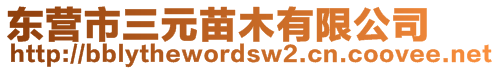 东营市三元苗木有限公司
http://bblythewordsw2.cn.coovee.net